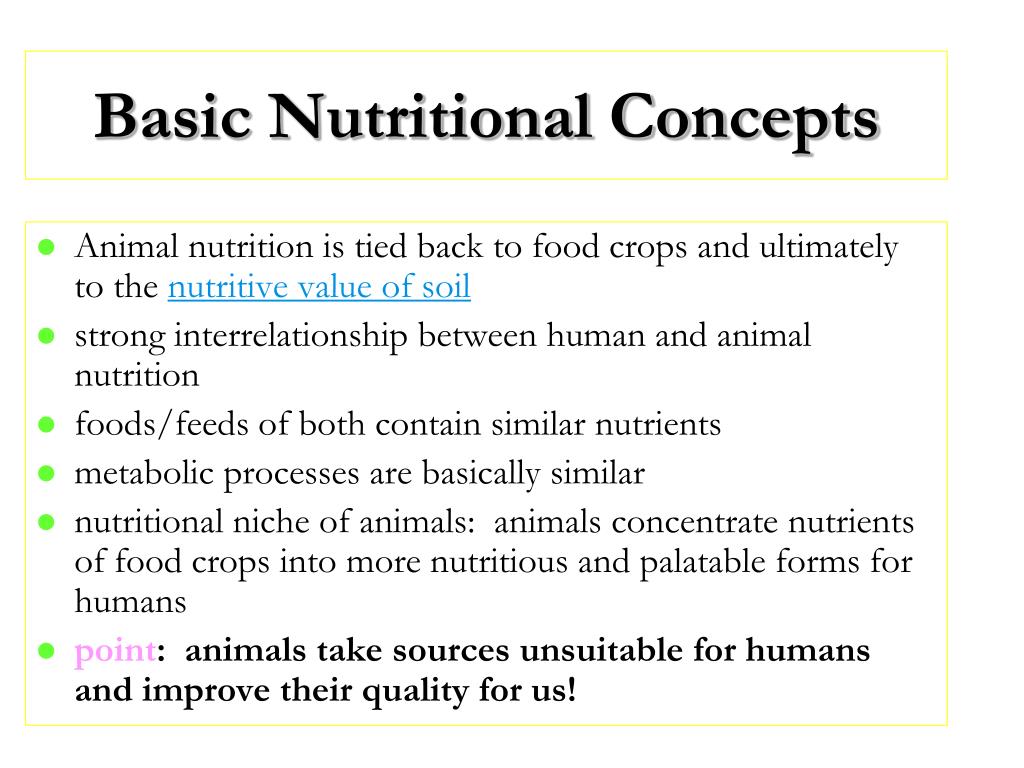 Basic Nutritional Concepts

- Animal nutrition is tied back to food crops and ultimately to the nutritive value of soil
- strong interrelationship between human and animal nutrition
- foods/feeds of both contain similar nutrients
- metabolic processes are basically similar
- nutritional niche of animals: animals concentrate nutrients of food crops into more nutritious and palatable forms for humans
- point: animals take sources unsuitable for humans and improve their quality for us!